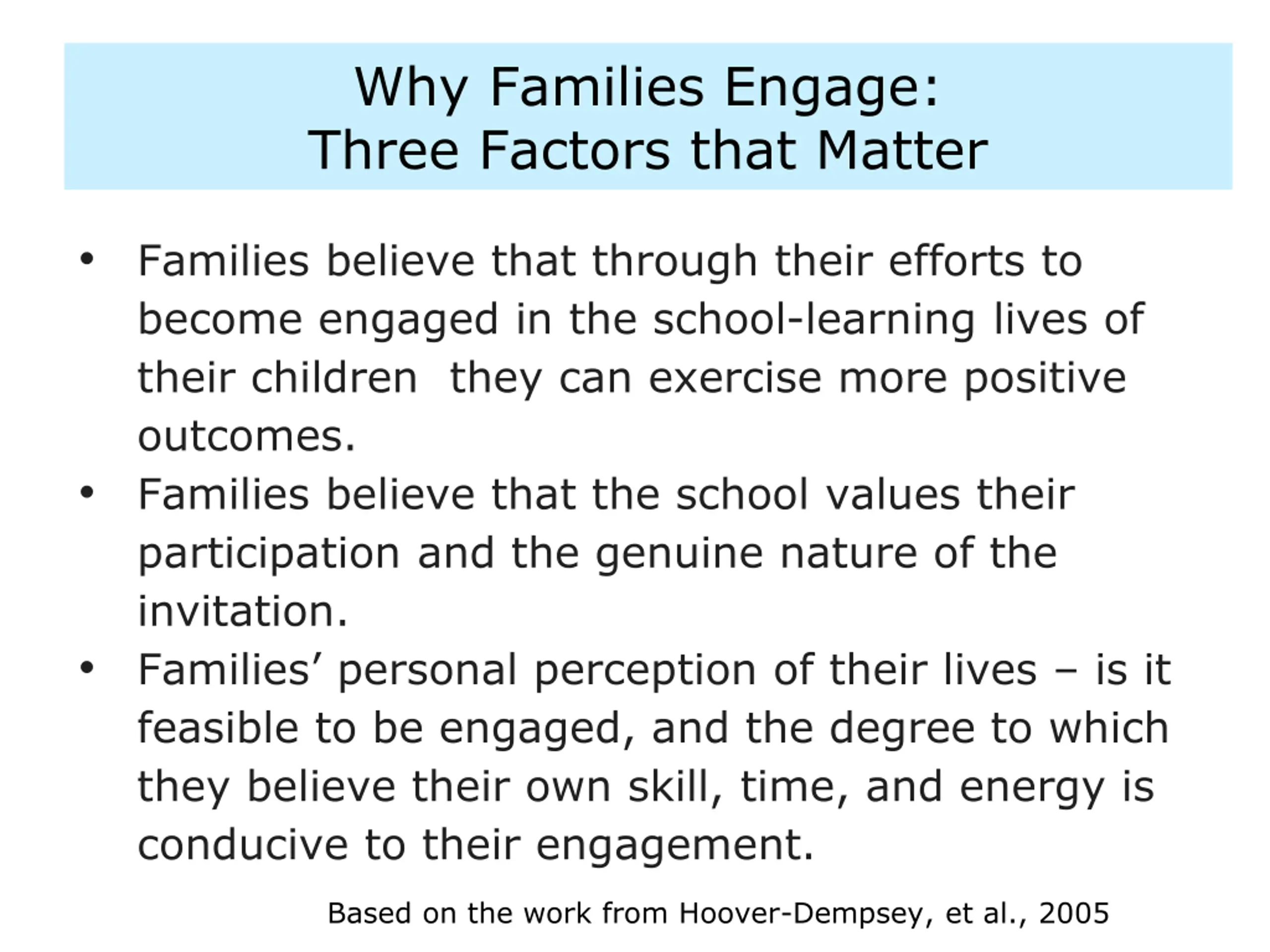 Why Families Engage:
Three Factors that Matter

• Families believe that through their efforts to become engaged in the school-learning lives of their children  they can exercise more positive outcomes.
• Families believe that the school values their participation and the genuine nature of the invitation.
• Families’ personal perception of their lives – is it feasible to be engaged, and the degree to which they believe their own skill, time, and energy is conducive to their engagement.

Based on the work from Hoover-Dempsey, et al., 2005